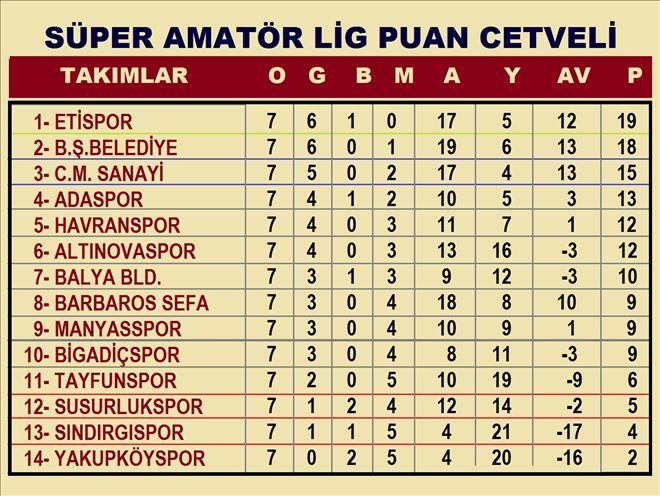 SÜPER AMATÖR LİG PUAN CETVELİ

| TAKIMLAR | O | G | B | M | A | Y | AV | P |
|---|---|---|---|---|---|---|---|---|
| 1- ETİSPOR | 7 | 6 | 1 | 0 | 17 | 5 | 12 | 19 |
| 2- B.Ş.BELEDİYE | 7 | 6 | 0 | 1 | 19 | 6 | 13 | 18 |
| 3- C.M. SANAYİ | 7 | 5 | 0 | 2 | 17 | 4 | 13 | 15 |
| 4- ADASPOR | 7 | 4 | 1 | 2 | 10 | 5 | 3 | 13 |
| 5- HAVRANSPOR | 7 | 4 | 0 | 3 | 11 | 7 | 1 | 12 |
| 6- ALTINOVASPOR | 7 | 4 | 0 | 3 | 13 | 16 | -3 | 12 |
| 7- BALYA BLD. | 7 | 3 | 1 | 3 | 9 | 12 | -3 | 10 |
| 8- BARBAROS SEFA | 7 | 3 | 0 | 4 | 18 | 8 | 10 | 9 |
| 9- MANYASSPOR | 7 | 3 | 0 | 4 | 10 | 9 | 1 | 9 |
| 10- BİGADİÇSPOR | 7 | 3 | 0 | 4 | 8 | 11 | -3 | 9 |
| 11- TAYFUNSPOR | 7 | 2 | 0 | 5 | 10 | 19 | -9 | 6 |
| 12- SUSURLUKSPOR | 7 | 1 | 2 | 4 | 12 | 14 | -2 | 5 |
| 13- SINDIRGISPOR | 7 | 1 | 1 | 5 | 4 | 21 | -17 | 4 |
| 14- YAKUPKÖYSPOR | 7 | 0 | 2 | 5 | 4 | 20 | -16 | 2 |